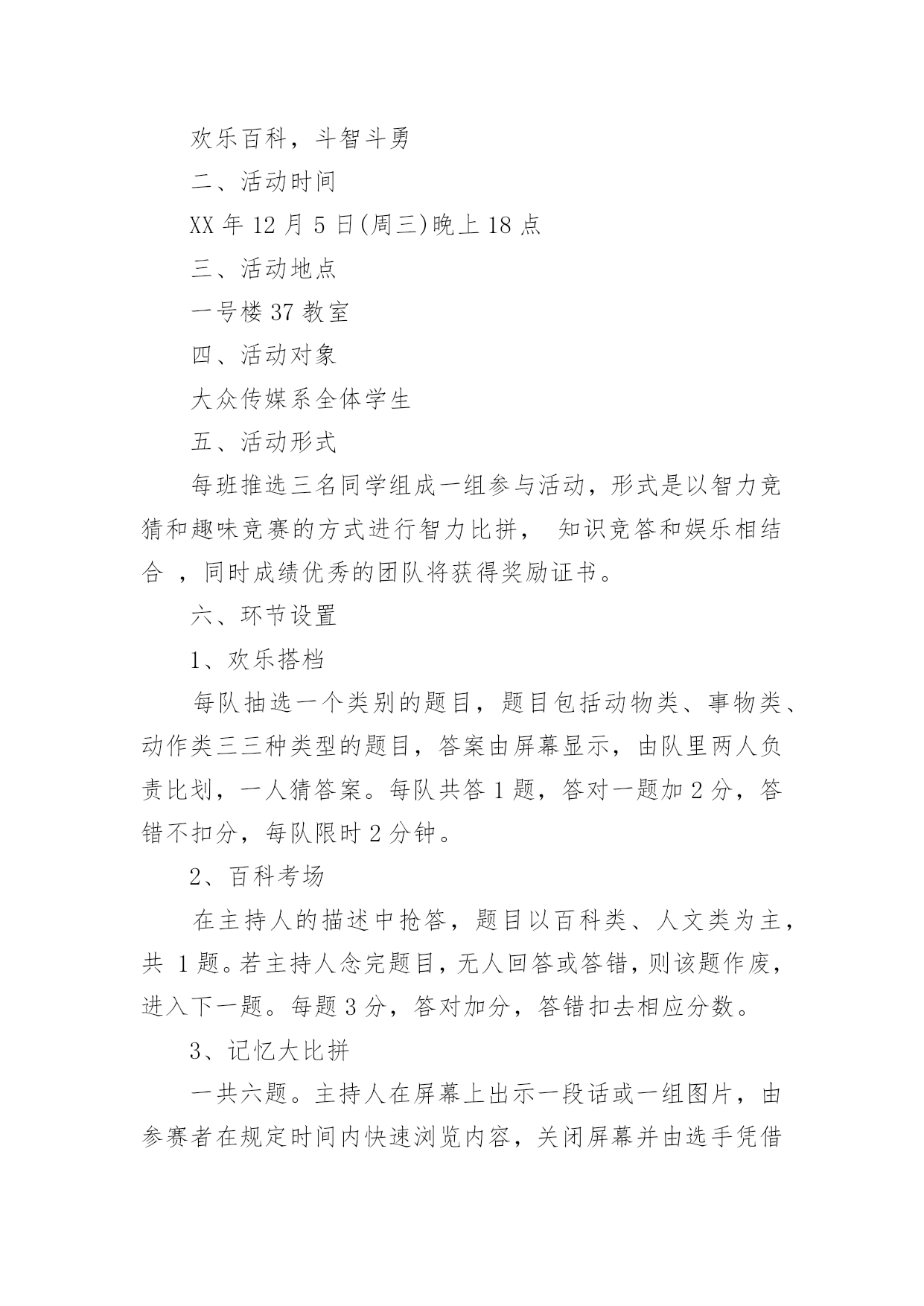 欢乐百科，斗智斗勇

二、活动时间

XX 年 12 月 5 日(周三)晚上 18 点

三、活动地点

一号楼 37 教室

四、活动对象

大众传媒系全体学生

五、活动形式

每班推选三名同学组成一组参与活动，形式是以智力竞猜和趣味竞赛的方式进行智力比拼， 知识竞答和娱乐相结合 ，同时成绩优秀的团队将获得奖励证书。

六、环节设置

1、欢乐搭档

每队抽选一个类别的题目，题目包括动物类、事物类、动作类三三种类型的题目，答案由屏幕显示，由队里两人负责比划，一人猜答案。每队共答 1 题，答对一题加 2 分，答错不扣分，每队限时 2 分钟。

2、百科考场

在主持人的描述中抢答，题目以百科类、人文类为主，共 1 题。若主持人念完题目，无人回答或答错，则该题作废，进入下一题。每题 3 分，答对加分，答错扣去相应分数。

3、记忆大比拼

一共六题。主持人在屏幕上出示一段话或一组图片，由参赛者在规定时间内快速浏览内容，关闭屏幕并由选手凭借